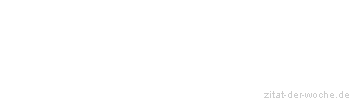 zitat-der-woche.de